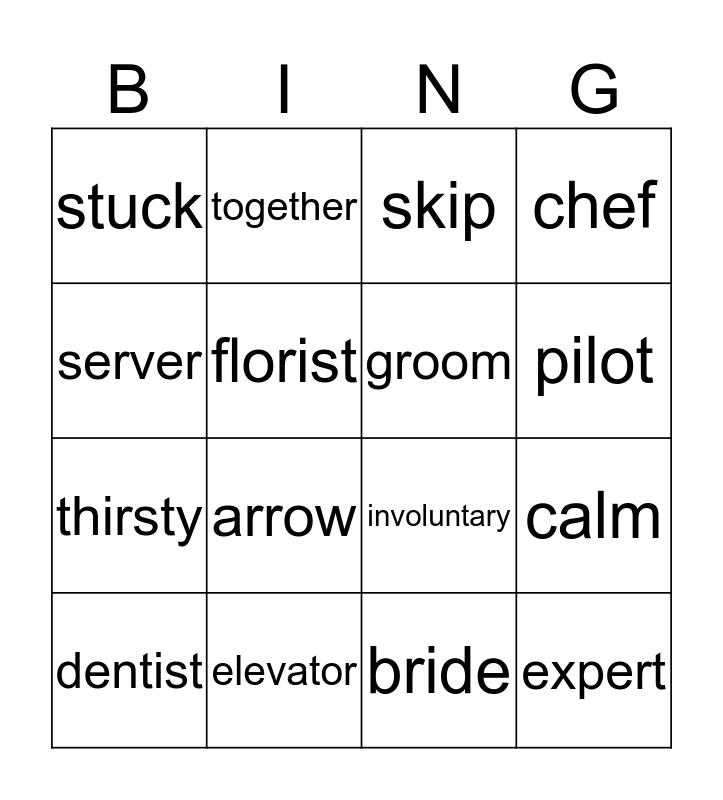 | B | I | N | G |
|---|---|---|---|
| stuck | together | skip | chef |
| server | florist | groom | pilot |
| thirsty | arrow | involuntary | calm |
| dentist | elevator | bride | expert |